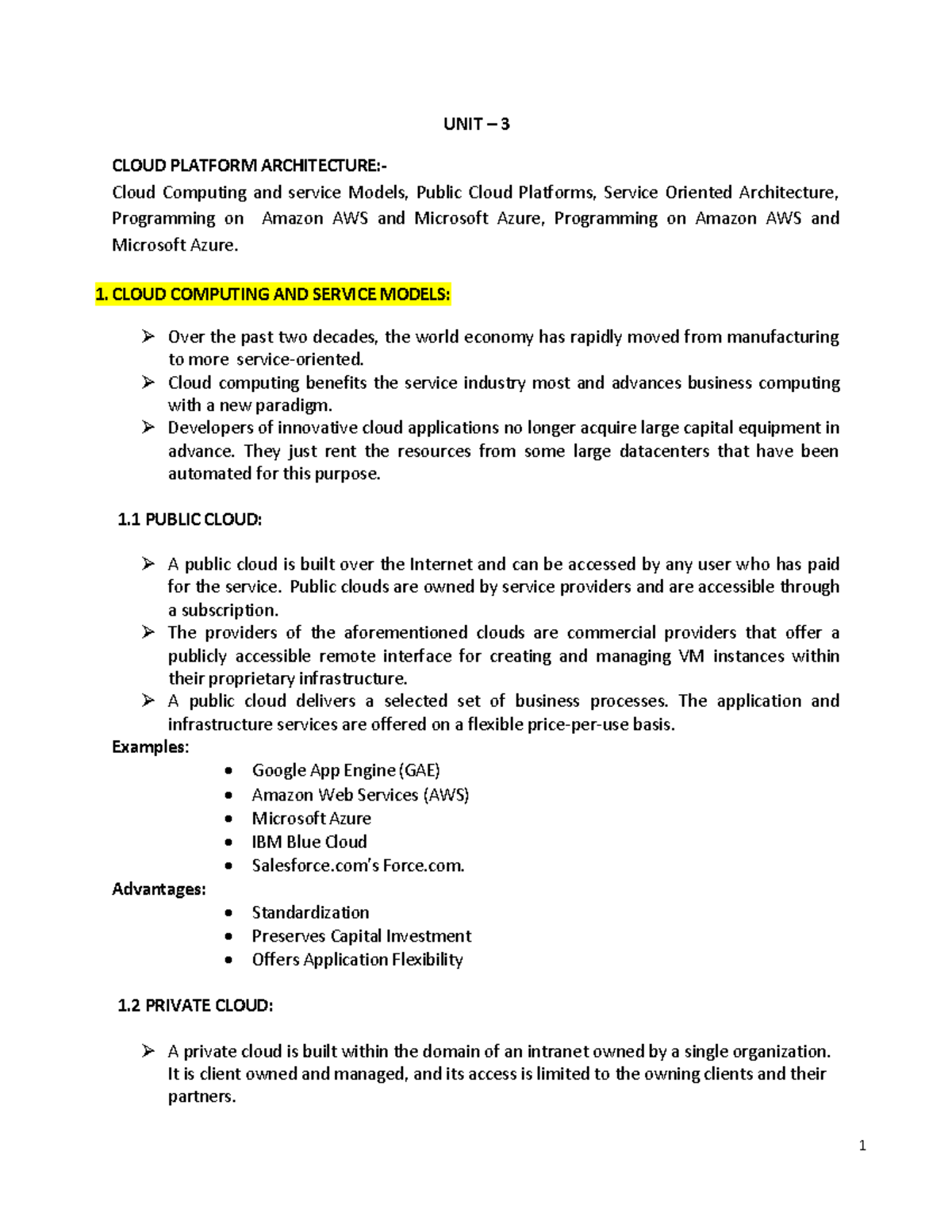 UNIT – 3

CLOUD PLATFORM ARCHITECTURE:-
Cloud Computing and service Models, Public Cloud Platforms, Service Oriented Architecture, Programming on Amazon AWS and Microsoft Azure, Programming on Amazon AWS and Microsoft Azure.

1. CLOUD COMPUTING AND SERVICE MODELS:

➢ Over the past two decades, the world economy has rapidly moved from manufacturing to more service-oriented.
➢ Cloud computing benefits the service industry most and advances business computing with a new paradigm.
➢ Developers of innovative cloud applications no longer acquire large capital equipment in advance. They just rent the resources from some large datacenters that have been automated for this purpose.

1.1 PUBLIC CLOUD:

➢ A public cloud is built over the Internet and can be accessed by any user who has paid for the service. Public clouds are owned by service providers and are accessible through a subscription.
➢ The providers of the aforementioned clouds are commercial providers that offer a publicly accessible remote interface for creating and managing VM instances within their proprietary infrastructure.
➢ A public cloud delivers a selected set of business processes. The application and infrastructure services are offered on a flexible price-per-use basis.
Examples:
• Google App Engine (GAE)
• Amazon Web Services (AWS)
• Microsoft Azure
• IBM Blue Cloud
• Salesforce.com's Force.com.
Advantages:
• Standardization
• Preserves Capital Investment
• Offers Application Flexibility

1.2 PRIVATE CLOUD:

➢ A private cloud is built within the domain of an intranet owned by a single organization. It is client owned and managed, and its access is limited to the owning clients and their partners.

1